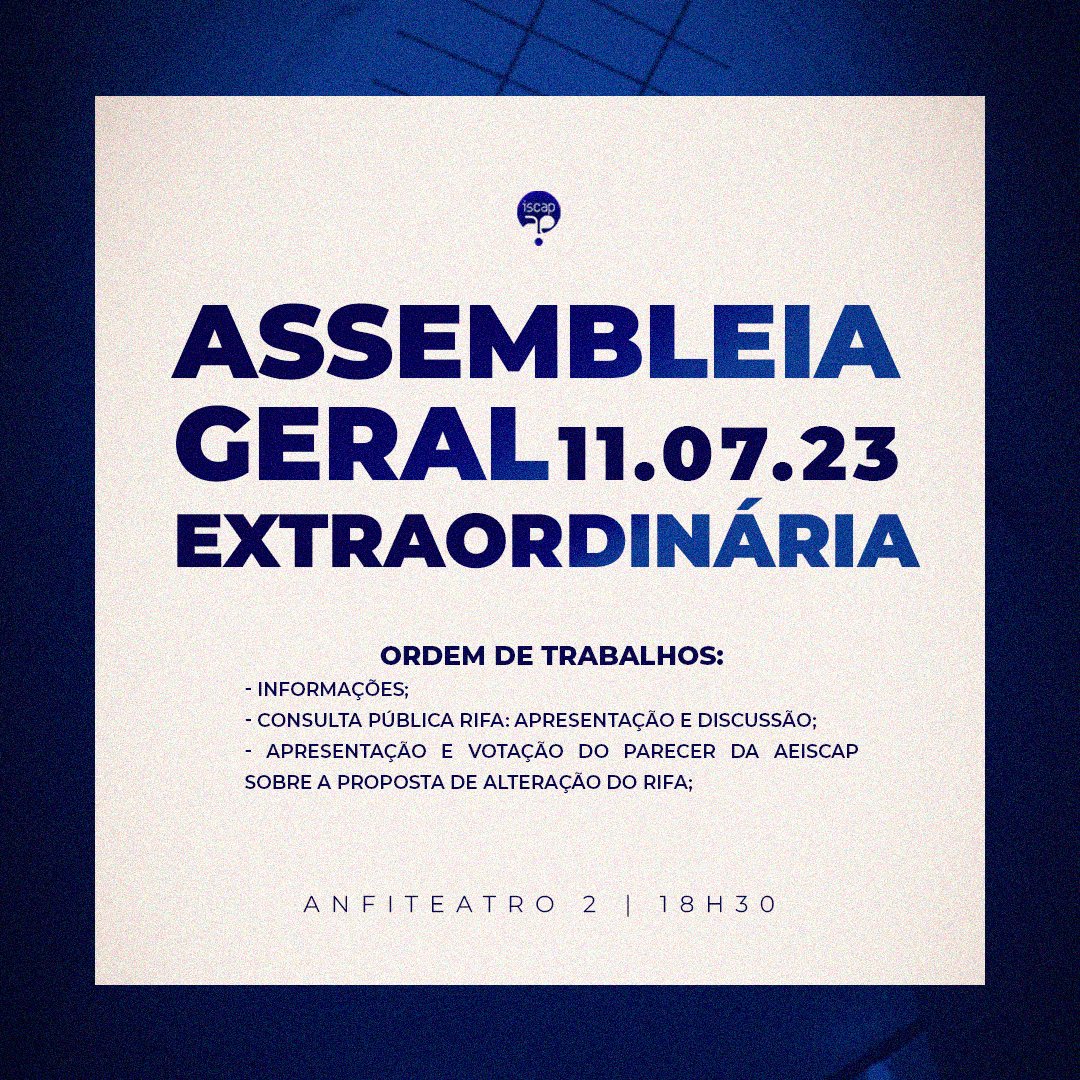 iscap

ASSEMBLEIA GERAL 11.07.23 EXTRAORDINÁRIA

ORDEM DE TRABALHOS:
- INFORMAÇÕES;
- CONSULTA PÚBLICA RIFA: APRESENTAÇÃO E DISCUSSÃO;
- APRESENTAÇÃO E VOTAÇÃO DO PARECER DA AEISCAP SOBRE A PROPOSTA DE ALTERAÇÃO DO RIFA;

ANFITEATRO 2 | 18H30